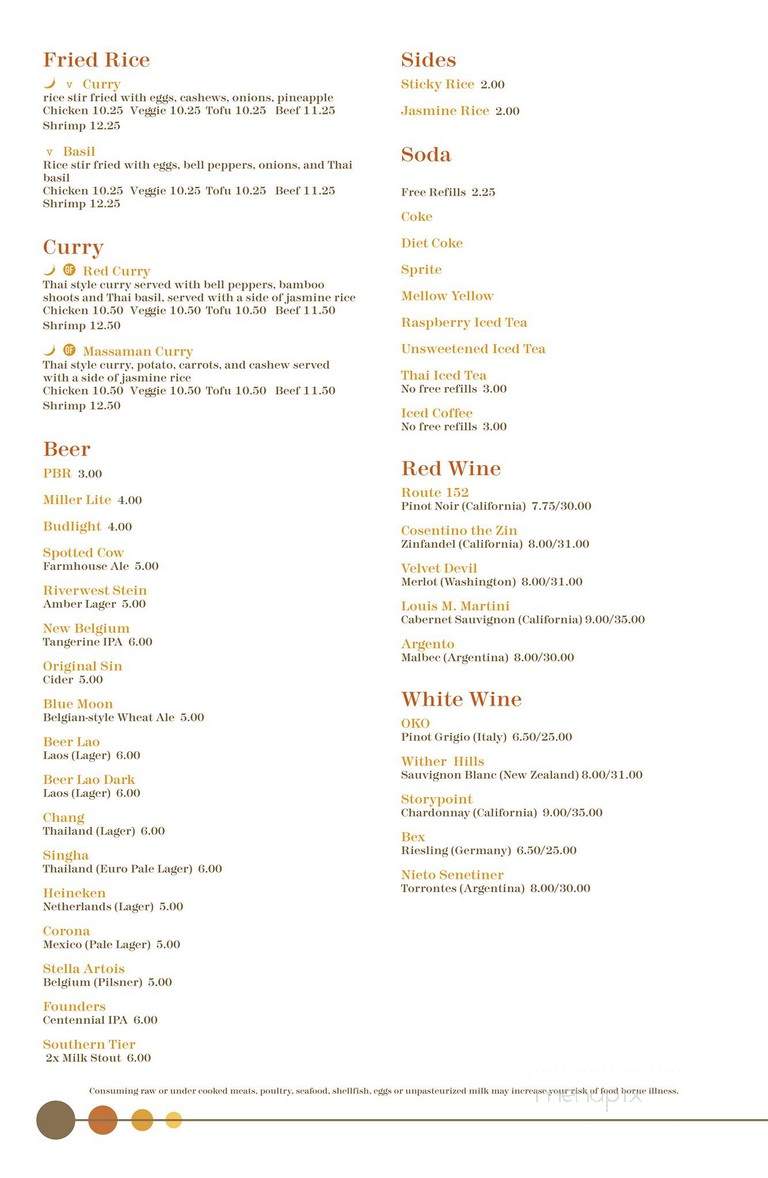 Fried Rice

v Curry
rice stir fried with eggs, cashews, onions, pineapple
Chicken 10.25 Veggie 10.25 Tofu 10.25 Beef 11.25
Shrimp 12.25

v Basil
Rice stir fried with eggs, bell peppers, onions, and Thai basil
Chicken 10.25 Veggie 10.25 Tofu 10.25 Beef 11.25
Shrimp 12.25

Curry

GF Red Curry
Thai style curry served with bell peppers, bamboo shoots and Thai basil, served with a side of jasmine rice
Chicken 10.50 Veggie 10.50 Tofu 10.50 Beef 11.50
Shrimp 12.50

GF Massaman Curry
Thai style curry, potato, carrots, and cashew served with a side of jasmine rice
Chicken 10.50 Veggie 10.50 Tofu 10.50 Beef 11.50
Shrimp 12.50

Beer

PBR 3.00

Miller Lite 4.00

Budlight 4.00

Spotted Cow
Farmhouse Ale 5.00

Riverwest Stein
Amber Lager 5.00

New Belgium
Tangerine IPA 6.00

Original Sin
Cider 5.00

Blue Moon
Belgian-style Wheat Ale 5.00

Beer Lao
Laos (Lager) 6.00

Beer Lao Dark
Laos (Lager) 6.00

Chang
Thailand (Lager) 6.00

Singha
Thailand (Euro Pale Lager) 6.00

Heineken
Netherlands (Lager) 5.00

Corona
Mexico (Pale Lager) 5.00

Stella Artois
Belgium (Pilsner) 5.00

Founders
Centennial IPA 6.00

Southern Tier
2x Milk Stout 6.00

Sides

Sticky Rice 2.00

Jasmine Rice 2.00

Soda

Free Refills 2.25

Coke

Diet Coke

Sprite

Mellow Yellow

Raspberry Iced Tea

Unsweetened Iced Tea

Thai Iced Tea
No free refills 3.00

Iced Coffee
No free refills 3.00

Red Wine

Route 152
Pinot Noir (California) 7.75/30.00

Cosentino the Zin
Zinfandel (California) 8.00/31.00

Velvet Devil
Merlot (Washington) 8.00/31.00

Louis M. Martini
Cabernet Sauvignon (California) 9.00/35.00

Argento
Malbec (Argentina) 8.00/30.00

White Wine

OKO
Pinot Grigio (Italy) 6.50/25.00

Wither Hills
Sauvignon Blanc (New Zealand) 8.00/31.00

Storypoint
Chardonnay (California) 9.00/35.00

Bex
Riesling (Germany) 6.50/25.00

Nieto Senetiner
Torrontes (Argentina) 8.00/30.00

Consuming raw or under cooked meats, poultry, seafood, shellfish, eggs or unpasteurized milk may increase your risk of food borne illness.

menupix